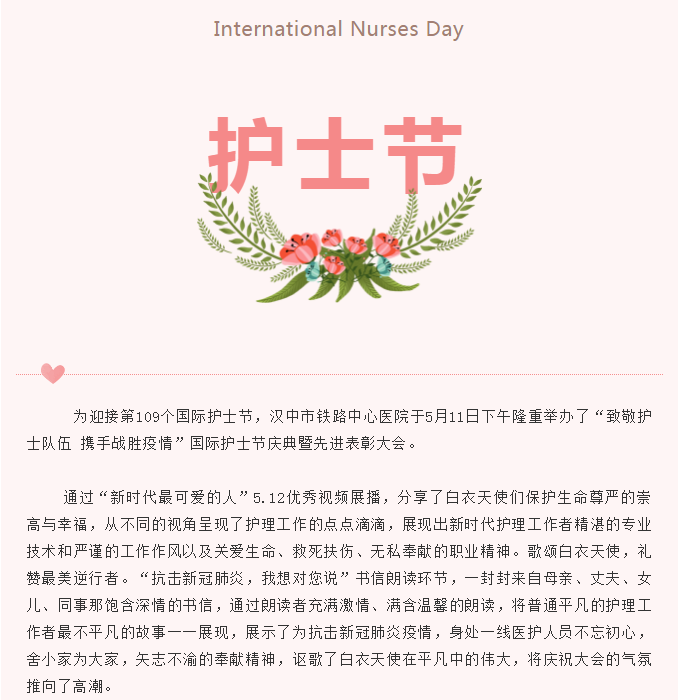 International Nurses Day

护士节

为迎接第109个国际护士节，汉中市铁路中心医院于5月11日下午隆重举办了“致敬护士队伍 携手战胜疫情”国际护士节庆典暨先进表彰大会。

通过“新时代最可爱的人”5.12优秀视频展播，分享了白衣天使们保护生命尊严的崇高与幸福，从不同的视角呈现了护理工作的点点滴滴，展现出新时代护理工作者精湛的专业技术和严谨的工作作风以及关爱生命、救死扶伤、无私奉献的职业精神。歌颂白衣天使，礼赞最美逆行者。“抗击新冠肺炎，我想对您说”书信朗读环节，一封封来自母亲、丈夫、女儿、同事那饱含深情的书信，通过朗读者充满激情、满含温馨的朗读，将普通平凡的护理工作者最不平凡的故事一一展现，展示了为抗击新冠肺炎疫情，身处一线医护人员不忘初心，舍小家为大家，矢志不渝的奉献精神，讴歌了白衣天使在平凡中的伟大，将庆祝大会的气氛推向了高潮。